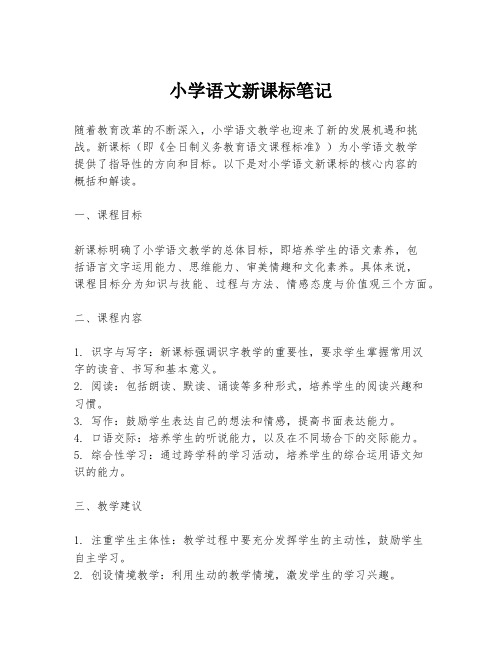 小学语文新课标笔记

随着教育改革的不断深入，小学语文教学也迎来了新的发展机遇和挑战。新课标（即《全日制义务教育语文课程标准》）为小学语文教学提供了指导性的方向和目标。以下是对小学语文新课标的核心内容的概括和解读。

一、课程目标

新课标明确了小学语文教学的总体目标，即培养学生的语文素养，包括语言文字运用能力、思维能力、审美情趣和文化素养。具体来说，课程目标分为知识与技能、过程与方法、情感态度与价值观三个方面。

二、课程内容

1. 识字与写字：新课标强调识字教学的重要性，要求学生掌握常用汉字的读音、书写和基本意义。
2. 阅读：包括朗读、默读、诵读等多种形式，培养学生的阅读兴趣和习惯。
3. 写作：鼓励学生表达自己的想法和情感，提高书面表达能力。
4. 口语交际：培养学生的听说能力，以及在不同场合下的交际能力。
5. 综合性学习：通过跨学科的学习活动，培养学生的综合运用语文知识的能力。

三、教学建议

1. 注重学生主体性：教学过程中要充分发挥学生的主动性，鼓励学生自主学习。
2. 创设情境教学：利用生动的教学情境，激发学生的学习兴趣。